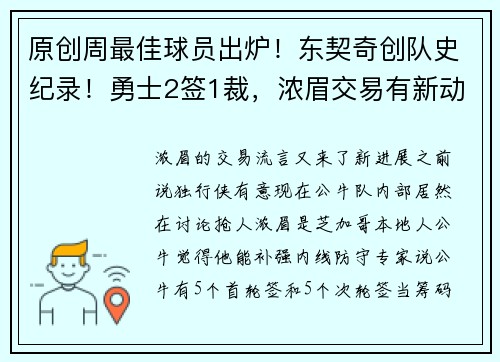 原创周最佳球员出炉！东契奇创队史纪录！勇士2签1裁，浓眉交易有新动

浓眉的交易流言又来了新进展之前说独行侠有意现在公牛队内部居然在讨论抢人浓眉是芝加哥本地人公牛觉得他能补强内线防守专家说公牛有5个首轮签和5个次轮签当筹码